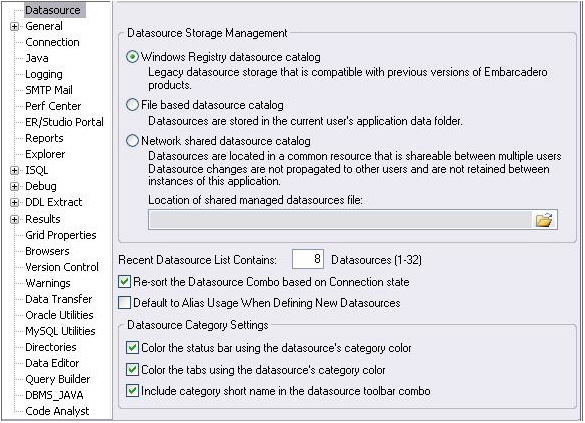 Datasource
General
Connection
Java
Logging
SMTP Mail
Perf Center
ER/Studio Portal
Reports
Explorer
ISQL
Debug
DDL Extract
Results
Grid Properties
Browsers
Version Control
Warnings
Data Transfer
Oracle Utilities
MySQL Utilities
Directories
Data Editor
Query Builder
DBMS_JAVA
Code Analyst

Datasource Storage Management

Windows Registry datasource catalog
Legacy datasource storage that is compatible with previous versions of Embarcadero products.

File based datasource catalog
Datasources are stored in the current user's application data folder.

Network shared datasource catalog
Datasources are located in a common resource that is shareable between multiple users
Datasource changes are not propagated to other users and are not retained between instances of this application.

Location of shared managed datasources file:

Recent Datasource List Contains: 8 Datasources (1-32)

Re-sort the Datasource Combo based on Connection state

Default to Alias Usage When Defining New Datasources

Datasource Category Settings

Color the status bar using the datasource's category color

Color the tabs using the datasource's category color

Include category short name in the datasource toolbar combo